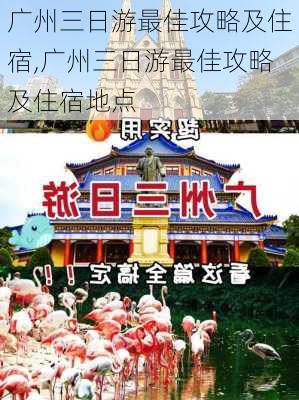 广州三日游最佳攻略及住宿,广州三日游最佳攻略及住宿地点

超实用

广州三日游

看这篇全搞定！！